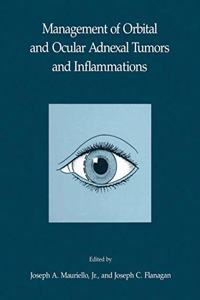 Management of Orbital and Ocular Adnexal Tumors and Inflammations

Edited by

Joseph A. Mauriello, Jr., and Joseph C. Flanagan